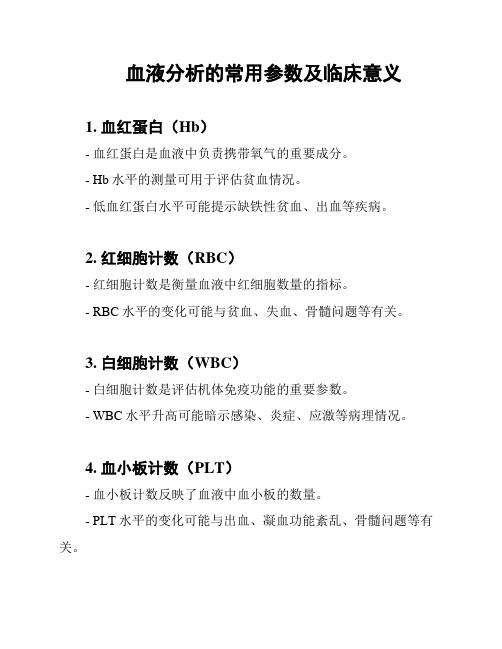 血液分析的常用参数及临床意义

1. 血红蛋白（Hb）

- 血红蛋白是血液中负责携带氧气的重要成分。

- Hb 水平的测量可用于评估贫血情况。

- 低血红蛋白水平可能提示缺铁性贫血、出血等疾病。

2. 红细胞计数（RBC）

- 红细胞计数是衡量血液中红细胞数量的指标。

- RBC 水平的变化可能与贫血、失血、骨髓问题等有关。

3. 白细胞计数（WBC）

- 白细胞计数是评估机体免疫功能的重要参数。

- WBC 水平升高可能暗示感染、炎症、应激等病理情况。

4. 血小板计数（PLT）

- 血小板计数反映了血液中血小板的数量。

- PLT 水平的变化可能与出血、凝血功能紊乱、骨髓问题等有关。